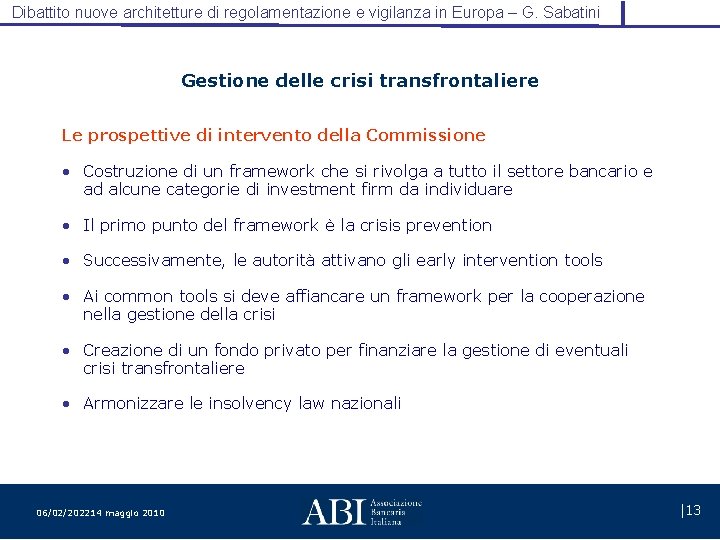 Dibattito nuove architetture di regolamentazione e vigilanza in Europa – G. Sabatini

Gestione delle crisi transfrontaliere

Le prospettive di intervento della Commissione

• Costruzione di un framework che si rivolga a tutto il settore bancario e ad alcune categorie di investment firm da individuare

• Il primo punto del framework è la crisis prevention

• Successivamente, le autorità attivano gli early intervention tools

• Ai common tools si deve affiancare un framework per la cooperazione nella gestione della crisi

• Creazione di un fondo privato per finanziare la gestione di eventuali crisi transfrontaliere

• Armonizzare le insolvency law nazionali

06/02/202214 maggio 2010

ABI Associazione Bancaria Italiana

|13